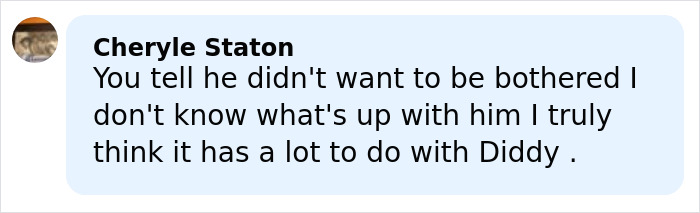 Cheryle Staton
You tell he didn't want to be bothered I don't know what's up with him I truly think it has a lot to do with Diddy .